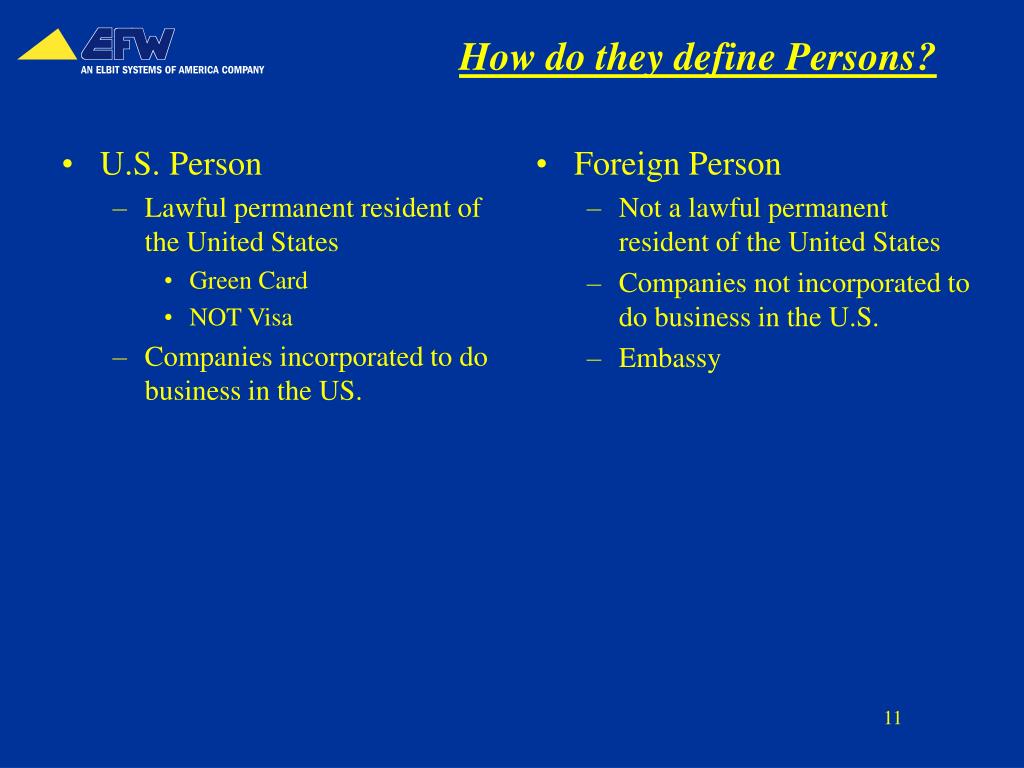 EFW
AN ELBIT SYSTEMS OF AMERICA COMPANY

How do they define Persons?

• U.S. Person
– Lawful permanent resident of the United States
• Green Card
• NOT Visa
– Companies incorporated to do business in the US.

• Foreign Person
– Not a lawful permanent resident of the United States
– Companies not incorporated to do business in the U.S.
– Embassy

11